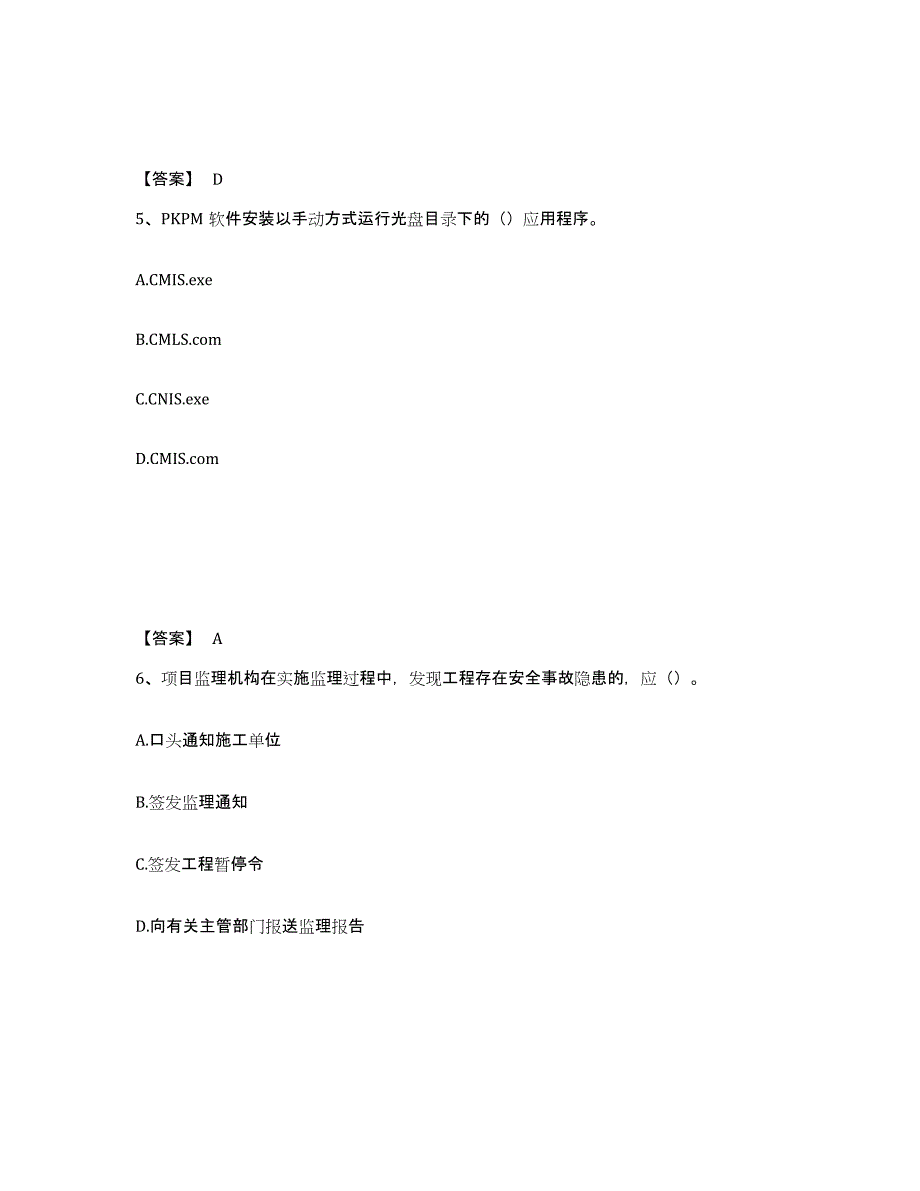 【答案】 D

5、PKPM 软件安装以手动方式运行光盘目录下的（）应用程序。

A.CMIS.exe

B.CMLS.com

C.CNIS.exe

D.CMIS.com

【答案】 A

6、项目监理机构在实施监理过程中，发现工程存在安全事故隐患的，应（）。

A.口头通知施工单位

B.签发监理通知

C.签发工程暂停令

D.向有关主管部门报送监理报告